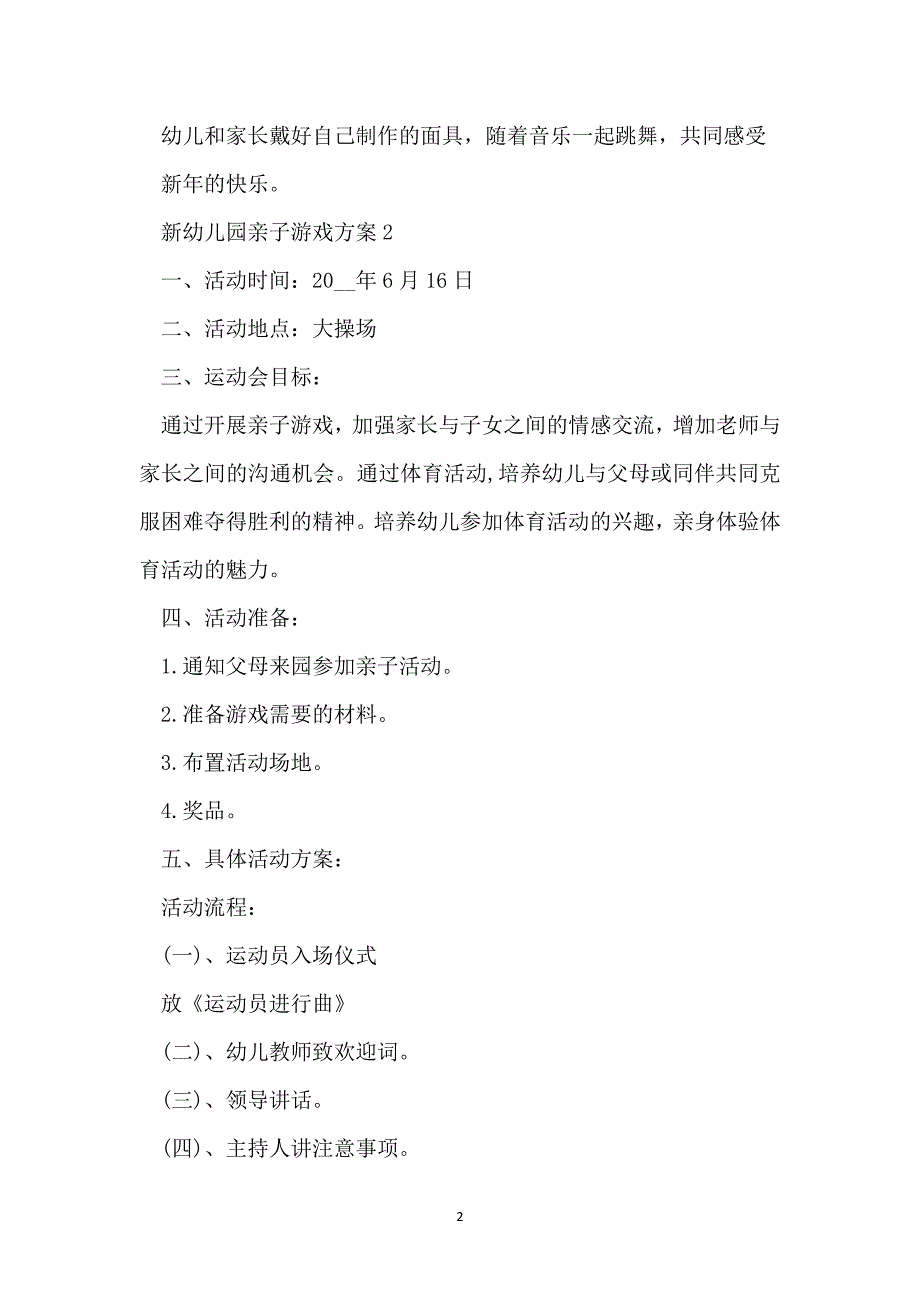 幼儿和家长戴好自己制作的面具，随着音乐一起跳舞，共同感受新年的快乐。

新幼儿园亲子游戏方案 2

一、活动时间：20__年 6 月 16 日

二、活动地点：大操场

三、运动会目标：

通过开展亲子游戏，加强家长与子女之间的情感交流，增加老师与家长之间的沟通机会。通过体育活动,培养幼儿与父母或同伴共同克服困难夺得胜利的精神。培养幼儿参加体育活动的兴趣，亲身体验体育活动的魅力。

四、活动准备：

1.通知父母来园参加亲子活动。

2.准备游戏需要的材料。

3.布置活动场地。

4.奖品。

五、具体活动方案：

活动流程：

(一)、运动员入场仪式

放《运动员进行曲》

(二)、幼儿教师致欢迎词。

(三)、领导讲话。

(四)、主持人讲注意事项。

2